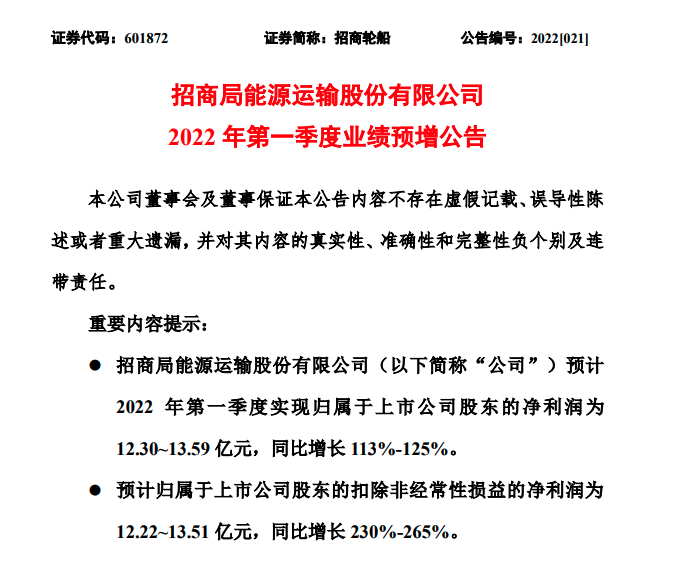 证券代码：601872 证券简称：招商轮船 公告编号：2022[021]

招商局能源运输股份有限公司

2022年第一季度业绩预增公告

本公司董事会及董事保证本公告内容不存在虚假记载、误导性陈述或者重大遗漏，并对其内容的真实性、准确性和完整性负个别及连带责任。

重要内容提示：

• 招商局能源运输股份有限公司（以下简称“公司”）预计2022年第一季度实现归属于上市公司股东的净利润为12.30~13.59亿元，同比增长113%-125%。

• 预计归属于上市公司股东的扣除非经常性损益的净利润为12.22~13.51亿元，同比增长230%-265%。